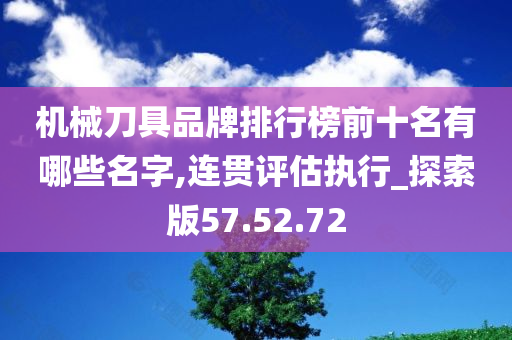 机械刀具品牌排行榜前十名有哪些名字,连贯评估执行_探索版57.52.72